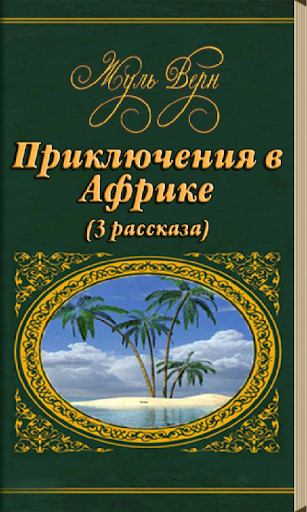 Жуль Верн

Приключения в Африке

(3 рассказа)